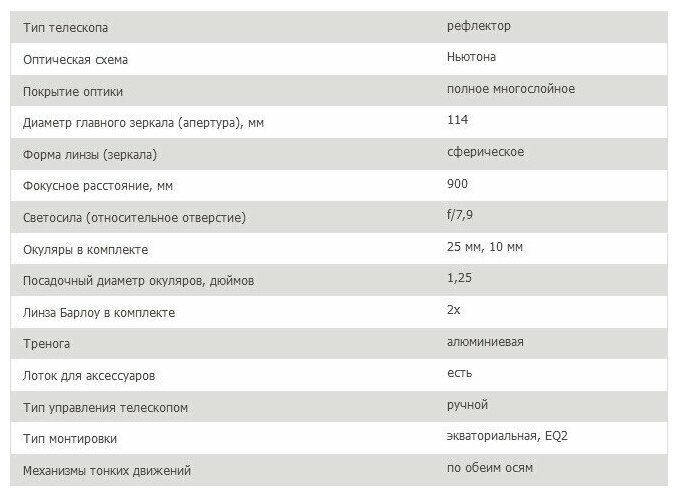 | | |
|---|---|
| Тип телескопа | рефлектор |
| Оптическая схема | Ньютона |
| Покрытие оптики | полное многослойное |
| Диаметр главного зеркала (апертура), мм | 114 |
| Форма линзы (зеркала) | сферическое |
| Фокусное расстояние, мм | 900 |
| Светосила (относительное отверстие) | f/7,9 |
| Окуляры в комплекте | 25 мм, 10 мм |
| Посадочный диаметр окуляров, дюймов | 1,25 |
| Линза Барлоу в комплекте | 2x |
| Тренога | алюминиевая |
| Лоток для аксессуаров | есть |
| Тип управления телескопом | ручной |
| Тип монтировки | экваториальная, EQ2 |
| Механизмы тонких движений | по обеим осям |